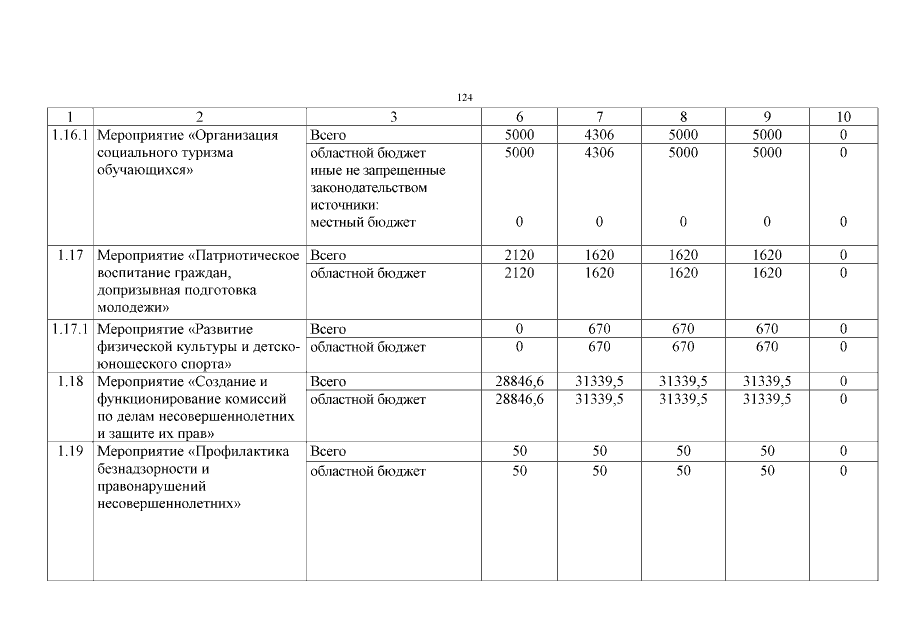 124

| 1 | 2 | 3 | 6 | 7 | 8 | 9 | 10 |
|---|---|---|---|---|---|---|---|
| 1.16.1 | Мероприятие «Организация социального туризма обучающихся» | Всего | 5000 | 4306 | 5000 | 5000 | 0 |
| | | областной бюджет | 5000 | 4306 | 5000 | 5000 | 0 |
| | | иные не запрещенные законодательством источники: местный бюджет | 0 | 0 | 0 | 0 | 0 |
| 1.17 | Мероприятие «Патриотическое воспитание граждан, допризывная подготовка молодежи» | Всего | 2120 | 1620 | 1620 | 1620 | 0 |
| | | областной бюджет | 2120 | 1620 | 1620 | 1620 | 0 |
| 1.17.1 | Мероприятие «Развитие физической культуры и детско-юношеского спорта» | Всего | 0 | 670 | 670 | 670 | 0 |
| | | областной бюджет | 0 | 670 | 670 | 670 | 0 |
| 1.18 | Мероприятие «Создание и функционирование комиссий по делам несовершеннолетних и защите их прав» | Всего | 28846,6 | 31339,5 | 31339,5 | 31339,5 | 0 |
| | | областной бюджет | 28846,6 | 31339,5 | 31339,5 | 31339,5 | 0 |
| 1.19 | Мероприятие «Профилактика безнадзорности и правонарушений несовершеннолетних» | Всего | 50 | 50 | 50 | 50 | 0 |
| | | областной бюджет | 50 | 50 | 50 | 50 | 0 |